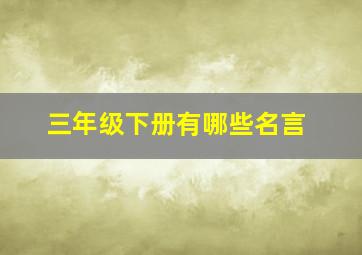 三年级下册有哪些名言